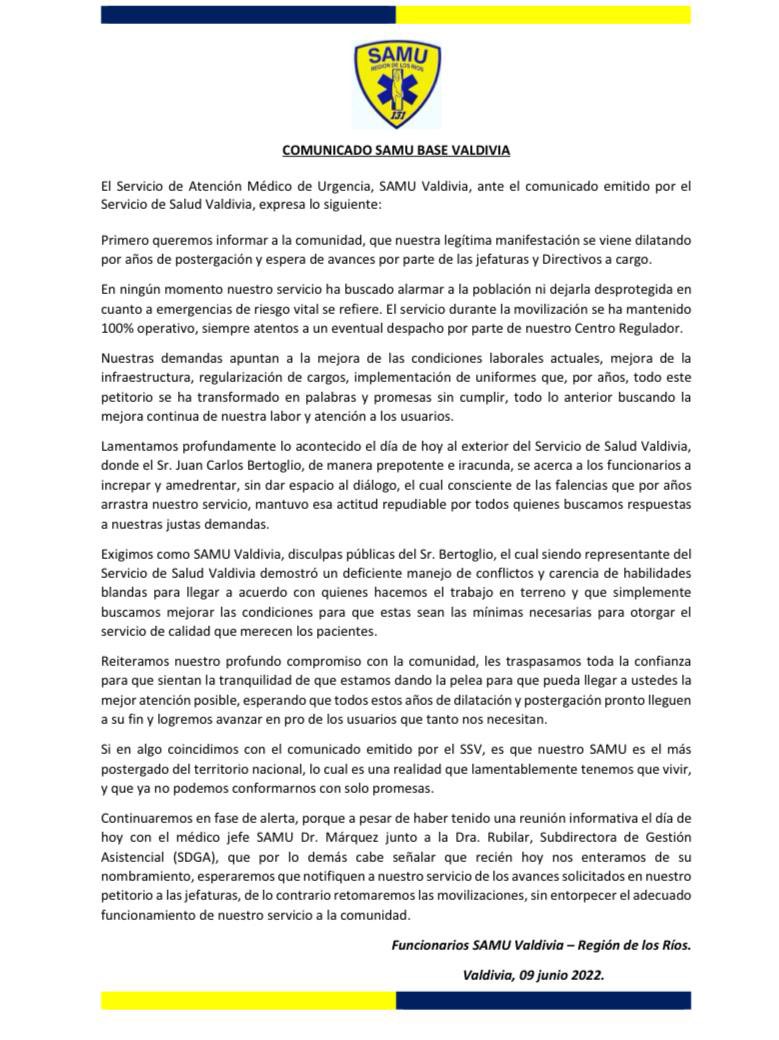 SAMU
REGIÓN DE LOS RÍOS
131

COMUNICADO SAMU BASE VALDIVIA

El Servicio de Atención Médico de Urgencia, SAMU Valdivia, ante el comunicado emitido por el Servicio de Salud Valdivia, expresa lo siguiente:

Primero queremos informar a la comunidad, que nuestra legítima manifestación se viene dilatando por años de postergación y espera de avances por parte de las jefaturas y Directivos a cargo.

En ningún momento nuestro servicio ha buscado alarmar a la población ni dejarla desprotegida en cuanto a emergencias de riesgo vital se refiere. El servicio durante la movilización se ha mantenido 100% operativo, siempre atentos a un eventual despacho por parte de nuestro Centro Regulador.

Nuestras demandas apuntan a la mejora de las condiciones laborales actuales, mejora de la infraestructura, regularización de cargos, implementación de uniformes que, por años, todo este petitorio se ha transformado en palabras y promesas sin cumplir, todo lo anterior buscando la mejora continua de nuestra labor y atención a los usuarios.

Lamentamos profundamente lo acontecido el día de hoy al exterior del Servicio de Salud Valdivia, donde el Sr. Juan Carlos Bertoglio, de manera prepotente e iracunda, se acerca a los funcionarios a increpar y amedrentar, sin dar espacio al diálogo, el cual consciente de las falencias que por años arrastra nuestro servicio, mantuvo esa actitud repudiable por todos quienes buscamos respuestas a nuestras justas demandas.

Exigimos como SAMU Valdivia, disculpas públicas del Sr. Bertoglio, el cual siendo representante del Servicio de Salud Valdivia demostró un deficiente manejo de conflictos y carencia de habilidades blandas para llegar a acuerdo con quienes hacemos el trabajo en terreno y que simplemente buscamos mejorar las condiciones para que estas sean las mínimas necesarias para otorgar el servicio de calidad que merecen los pacientes.

Reiteramos nuestro profundo compromiso con la comunidad, les traspasamos toda la confianza para que sientan la tranquilidad de que estamos dando la pelea para que pueda llegar a ustedes la mejor atención posible, esperando que todos estos años de dilatación y postergación pronto lleguen a su fin y logremos avanzar en pro de los usuarios que tanto nos necesitan.

Si en algo coincidimos con el comunicado emitido por el SSV, es que nuestro SAMU es el más postergado del territorio nacional, lo cual es una realidad que lamentablemente tenemos que vivir, y que ya no podemos conformarnos con solo promesas.

Continuaremos en fase de alerta, porque a pesar de haber tenido una reunión informativa el día de hoy con el médico jefe SAMU Dr. Márquez junto a la Dra. Rubilar, Subdirectora de Gestión Asistencial (SDGA), que por lo demás cabe señalar que recién hoy nos enteramos de su nombramiento, esperaremos que notifiquen a nuestro servicio de los avances solicitados en nuestro petitorio a las jefaturas, de lo contrario retomaremos las movilizaciones, sin entorpecer el adecuado funcionamiento de nuestro servicio a la comunidad.

Funcionarios SAMU Valdivia – Región de los Ríos.

Valdivia, 09 junio 2022.